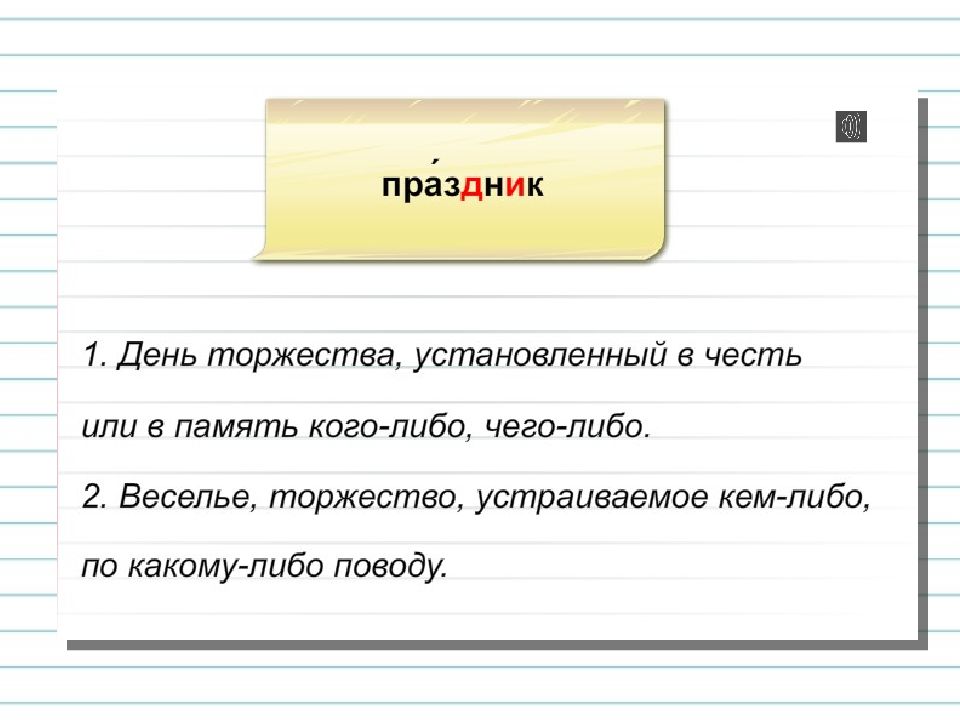 пра́здник

1. День торжества, установленный в честь или в память кого-либо, чего-либо.

2. Веселье, торжество, устраиваемое кем-либо, по какому-либо поводу.